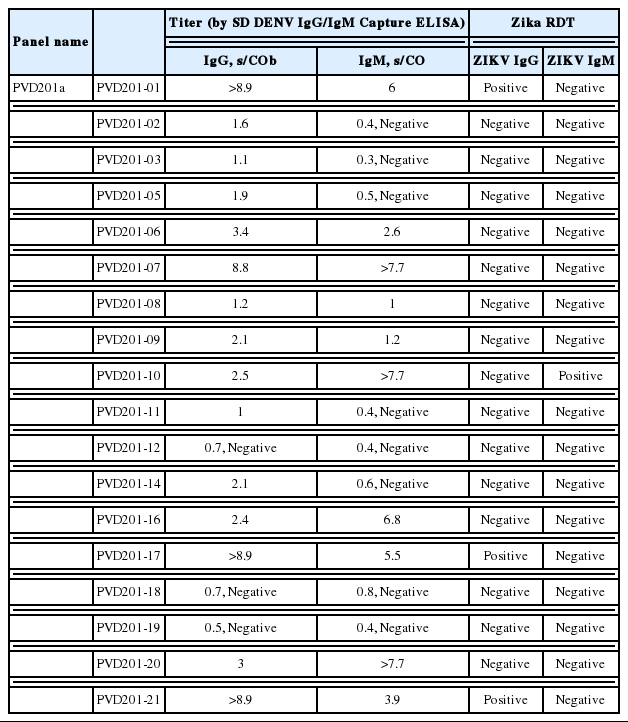 | Panel name | | Titer (by SD DENV IgG/IgM Capture ELISA) | | Zika RDT | |
|---|---|---|---|---|---|
| | | IgG, s/COb | IgM, s/CO | ZIKV IgG | ZIKV IgM |
| PVD201a | PVD201-01 | >8.9 | 6 | Positive | Negative |
| | PVD201-02 | 1.6 | 0.4, Negative | Negative | Negative |
| | PVD201-03 | 1.1 | 0.3, Negative | Negative | Negative |
| | PVD201-05 | 1.9 | 0.5, Negative | Negative | Negative |
| | PVD201-06 | 3.4 | 2.6 | Negative | Negative |
| | PVD201-07 | 8.8 | >7.7 | Negative | Negative |
| | PVD201-08 | 1.2 | 1 | Negative | Negative |
| | PVD201-09 | 2.1 | 1.2 | Negative | Negative |
| | PVD201-10 | 2.5 | >7.7 | Negative | Positive |
| | PVD201-11 | 1 | 0.4, Negative | Negative | Negative |
| | PVD201-12 | 0.7, Negative | 0.4, Negative | Negative | Negative |
| | PVD201-14 | 2.1 | 0.6, Negative | Negative | Negative |
| | PVD201-16 | 2.4 | 6.8 | Negative | Negative |
| | PVD201-17 | >8.9 | 5.5 | Positive | Negative |
| | PVD201-18 | 0.7, Negative | 0.8, Negative | Negative | Negative |
| | PVD201-19 | 0.5, Negative | 0.4, Negative | Negative | Negative |
| | PVD201-20 | 3 | >7.7 | Negative | Negative |
| | PVD201-21 | >8.9 | 3.9 | Positive | Negative |